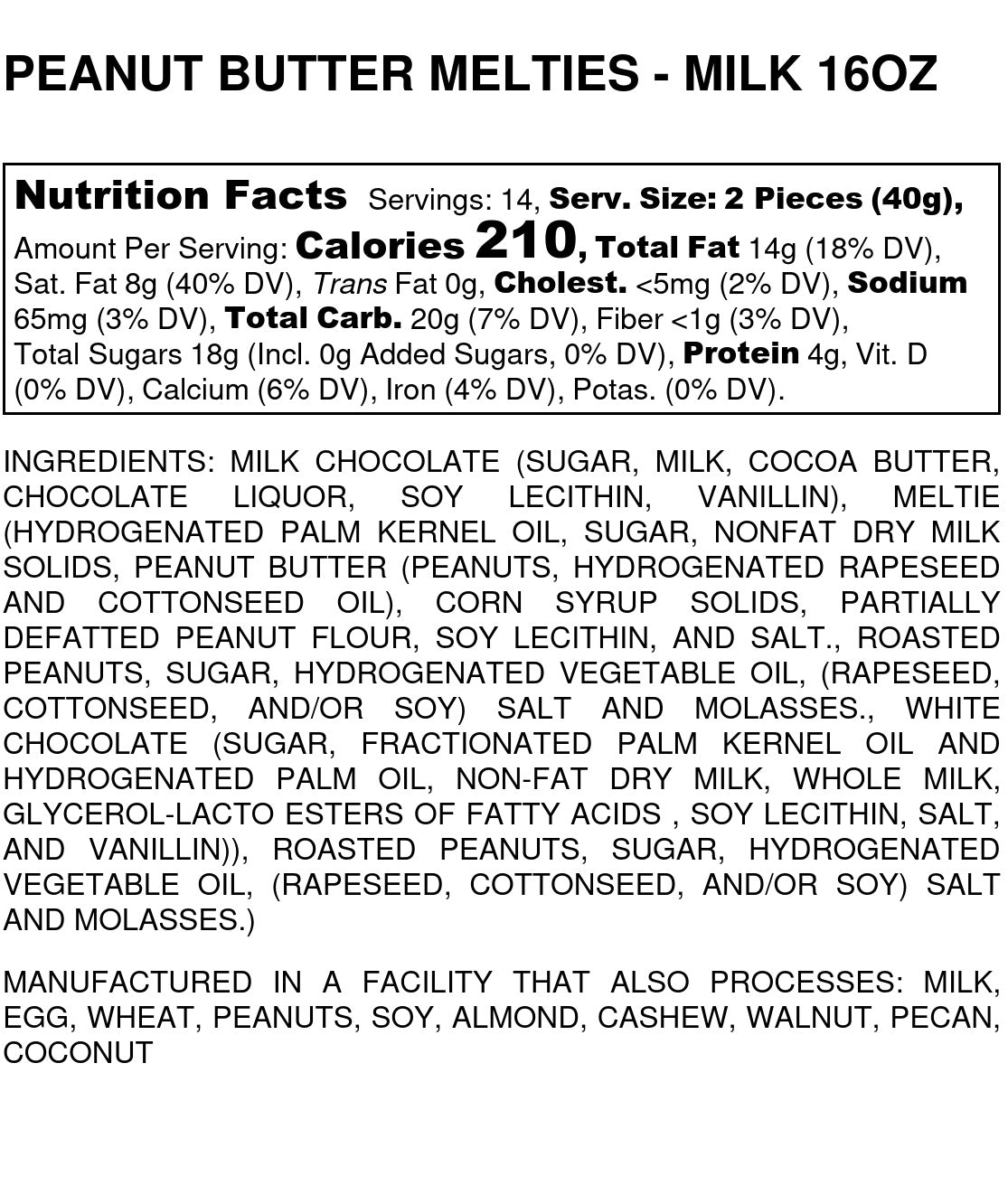 PEANUT BUTTER MELTIES - MILK 16OZ

Nutrition Facts Servings: 14, Serv. Size: 2 Pieces (40g), Amount Per Serving: Calories 210, Total Fat 14g (18% DV), Sat. Fat 8g (40% DV), Trans Fat 0g, Cholest. <5mg (2% DV), Sodium 65mg (3% DV), Total Carb. 20g (7% DV), Fiber <1g (3% DV), Total Sugars 18g (Incl. 0g Added Sugars, 0% DV), Protein 4g, Vit. D (0% DV), Calcium (6% DV), Iron (4% DV), Potas. (0% DV).

INGREDIENTS: MILK CHOCOLATE (SUGAR, MILK, COCOA BUTTER, CHOCOLATE LIQUOR, SOY LECITHIN, VANILLIN), MELTIE (HYDROGENATED PALM KERNEL OIL, SUGAR, NONFAT DRY MILK SOLIDS, PEANUT BUTTER (PEANUTS, HYDROGENATED RAPESEED AND COTTONSEED OIL), CORN SYRUP SOLIDS, PARTIALLY DEFATTED PEANUT FLOUR, SOY LECITHIN, AND SALT., ROASTED PEANUTS, SUGAR, HYDROGENATED VEGETABLE OIL, (RAPESEED, COTTONSEED, AND/OR SOY) SALT AND MOLASSES., WHITE CHOCOLATE (SUGAR, FRACTIONATED PALM KERNEL OIL AND HYDROGENATED PALM OIL, NON-FAT DRY MILK, WHOLE MILK, GLYCEROL-LACTO ESTERS OF FATTY ACIDS , SOY LECITHIN, SALT, AND VANILLIN)), ROASTED PEANUTS, SUGAR, HYDROGENATED VEGETABLE OIL, (RAPESEED, COTTONSEED, AND/OR SOY) SALT AND MOLASSES.)

MANUFACTURED IN A FACILITY THAT ALSO PROCESSES: MILK, EGG, WHEAT, PEANUTS, SOY, ALMOND, CASHEW, WALNUT, PECAN, COCONUT